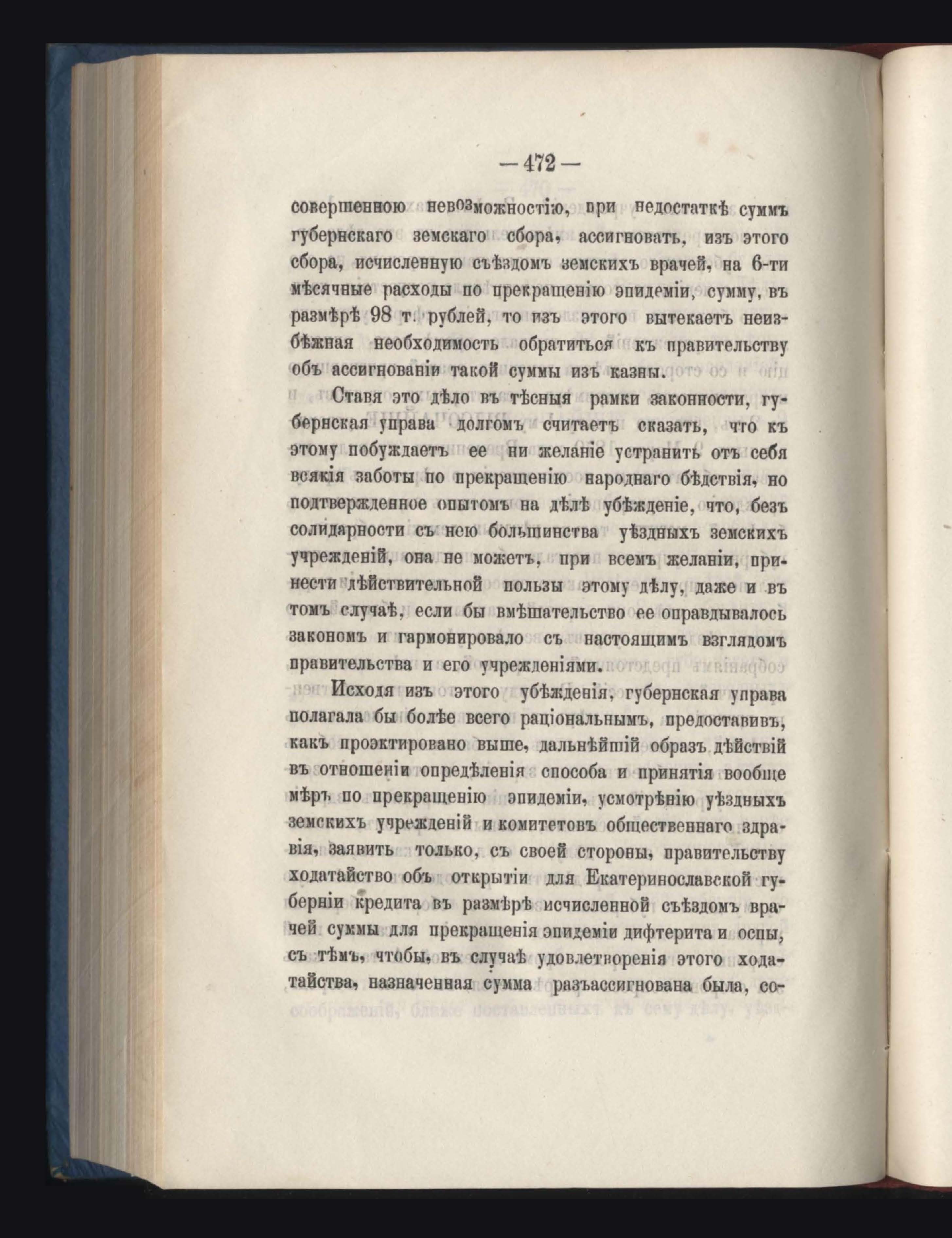 — 472 —

совершенною невозможностію, при недостаткѣ суммъ губернскаго земскаго сбора, ассигновать, изъ этого сбора, исчисленную съѣздомъ земскихъ врачей, на 6-ти мѣсячные расходы по прекращенію эпидеміи, сумму, въ размѣрѣ 98 т. рублей, то изъ этого вытекаетъ неизбѣжная необходимость обратиться къ правительству объ ассигнованіи такой суммы изъ казны.

Ставя это дѣло въ тѣсныя рамки законности, губернская управа долгомъ считаетъ сказать, что къ этому побуждаетъ ее ни желаніе устранить отъ себя всякія заботы по прекращенію народнаго бѣдствія, но подтвержденное опытомъ на дѣлѣ убѣжденіе, что, безъ солидарности съ нею большинства уѣздныхъ земскихъ учрежденій, она не можетъ, при всемъ желаніи, принести дѣйствительной пользы этому дѣлу, даже и въ томъ случаѣ, если бы вмѣшательство ее оправдывалось закономъ и гармонировало съ настоящимъ взглядомъ правительства и его учрежденіями.

Исходя изъ этого убѣжденія, губернская управа полагала бы болѣе всего раціональнымъ, предоставивъ, какъ проэктировано выше, дальнѣйшій образъ дѣйствій въ отношеніи опредѣленія способа и принятія вообще мѣръ по прекращенію эпидеміи, усмотрѣнію уѣздныхъ земскихъ учрежденій и комитетовъ общественнаго здравія, заявить только, съ своей стороны, правительству ходатайство объ открытіи для Екатеринославской губерніи кредита въ размѣрѣ исчисленной съѣздомъ врачей суммы для прекращенія эпидеміи дифтерита и оспы, съ тѣмъ, чтобы, въ случаѣ удовлетворенія этого ходатайства, назначенная сумма разъассигнована была, со-